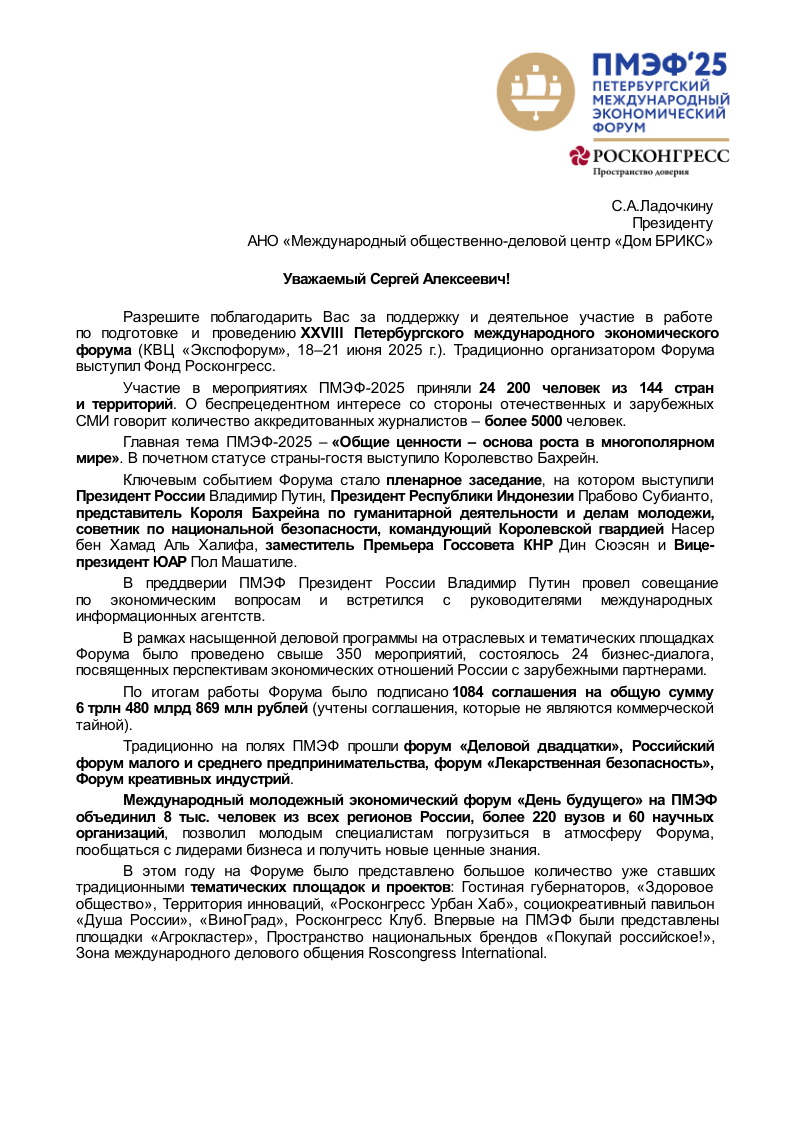 ПМЭФ'25
ПЕТЕРБУРГСКИЙ МЕЖДУНАРОДНЫЙ ЭКОНОМИЧЕСКИЙ ФОРУМ

РОСКОНГРЕСС
Пространство доверия

С.А.Ладочкину
Президенту
АНО «Международный общественно-деловой центр «Дом БРИКС»

Уважаемый Сергей Алексеевич!

Разрешите поблагодарить Вас за поддержку и деятельное участие в работе по подготовке и проведению XXVIII Петербургского международного экономического форума (КВЦ «Экспофорум», 18–21 июня 2025 г.). Традиционно организатором Форума выступил Фонд Росконгресс.

Участие в мероприятиях ПМЭФ-2025 приняли 24 200 человек из 144 стран и территорий. О беспрецедентном интересе со стороны отечественных и зарубежных СМИ говорит количество аккредитованных журналистов – более 5000 человек.

Главная тема ПМЭФ-2025 – «Общие ценности – основа роста в многополярном мире». В почетном статусе страны-гостя выступило Королевство Бахрейн.

Ключевым событием Форума стало пленарное заседание, на котором выступили Президент России Владимир Путин, Президент Республики Индонезии Прабово Субианто, представитель Короля Бахрейна по гуманитарной деятельности и делам молодежи, советник по национальной безопасности, командующий Королевской гвардией Насер бен Хамад Аль Халифа, заместитель Премьера Госсовета КНР Дин Сюэсян и Вице-президент ЮАР Пол Машатиле.

В преддверии ПМЭФ Президент России Владимир Путин провел совещание по экономическим вопросам и встретился с руководителями международных информационных агентств.

В рамках насыщенной деловой программы на отраслевых и тематических площадках Форума было проведено свыше 350 мероприятий, состоялось 24 бизнес-диалога, посвященных перспективам экономических отношений России с зарубежными партнерами.

По итогам работы Форума было подписано 1084 соглашения на общую сумму 6 трлн 480 млрд 869 млн рублей (учтены соглашения, которые не являются коммерческой тайной).

Традиционно на полях ПМЭФ прошли форум «Деловой двадцатки», Российский форум малого и среднего предпринимательства, форум «Лекарственная безопасность», Форум креативных индустрий.

Международный молодежный экономический форум «День будущего» на ПМЭФ объединил 8 тыс. человек из всех регионов России, более 220 вузов и 60 научных организаций, позволил молодым специалистам погрузиться в атмосферу Форума, пообщаться с лидерами бизнеса и получить новые ценные знания.

В этом году на Форуме было представлено большое количество уже ставших традиционными тематических площадок и проектов: Гостиная губернаторов, «Здоровое общество», Территория инноваций, «Росконгресс Урбан Хаб», социокреативный павильон «Душа России», «ВиноГрад», Росконгресс Клуб. Впервые на ПМЭФ были представлены площадки «Агрокластер», Пространство национальных брендов «Покупай российское!», Зона международного делового общения Roscongress International.